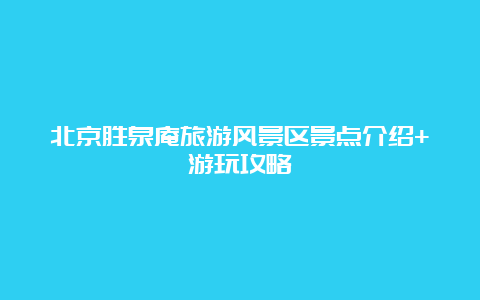 北京胜泉庵旅游风景区景点介绍+游玩攻略